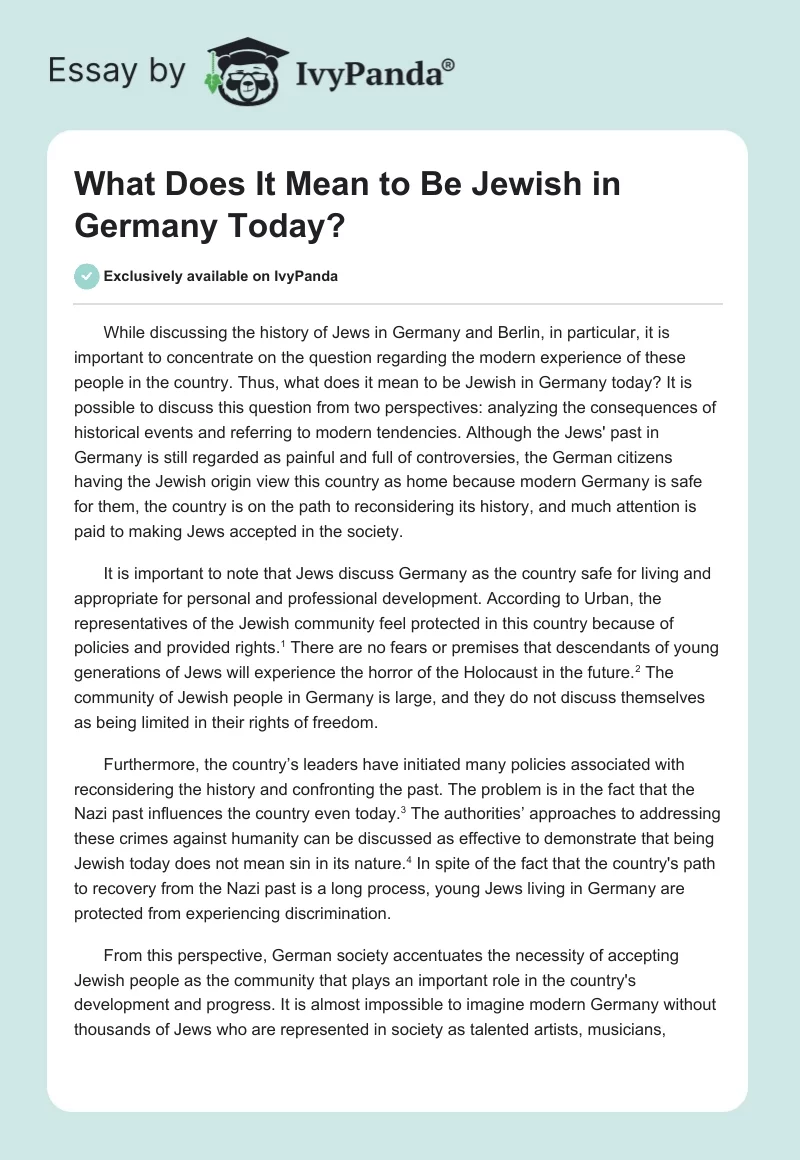 Essay by IvyPanda®

What Does It Mean to Be Jewish in Germany Today?

Exclusively available on IvyPanda

While discussing the history of Jews in Germany and Berlin, in particular, it is important to concentrate on the question regarding the modern experience of these people in the country. Thus, what does it mean to be Jewish in Germany today? It is possible to discuss this question from two perspectives: analyzing the consequences of historical events and referring to modern tendencies. Although the Jews' past in Germany is still regarded as painful and full of controversies, the German citizens having the Jewish origin view this country as home because modern Germany is safe for them, the country is on the path to reconsidering its history, and much attention is paid to making Jews accepted in the society.

It is important to note that Jews discuss Germany as the country safe for living and appropriate for personal and professional development. According to Urban, the representatives of the Jewish community feel protected in this country because of policies and provided rights.$^1$ There are no fears or premises that descendants of young generations of Jews will experience the horror of the Holocaust in the future.$^2$ The community of Jewish people in Germany is large, and they do not discuss themselves as being limited in their rights of freedom.

Furthermore, the country's leaders have initiated many policies associated with reconsidering the history and confronting the past. The problem is in the fact that the Nazi past influences the country even today.$^3$ The authorities' approaches to addressing these crimes against humanity can be discussed as effective to demonstrate that being Jewish today does not mean sin in its nature.$^4$ In spite of the fact that the country's path to recovery from the Nazi past is a long process, young Jews living in Germany are protected from experiencing discrimination.

From this perspective, German society accentuates the necessity of accepting Jewish people as the community that plays an important role in the country's development and progress. It is almost impossible to imagine modern Germany without thousands of Jews who are represented in society as talented artists, musicians,